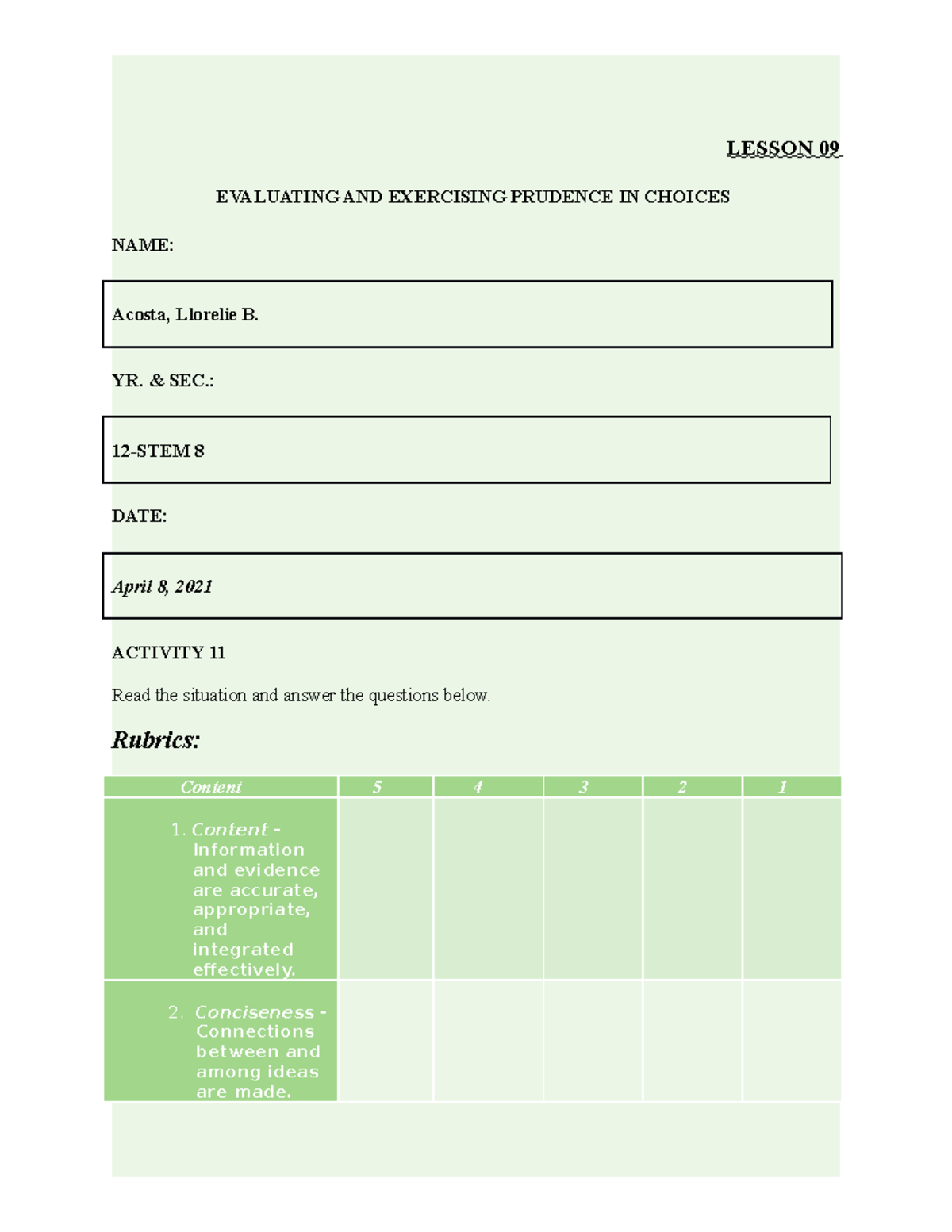 LESSON 09

EVALUATING AND EXERCISING PRUDENCE IN CHOICES

NAME:

Acosta, Llorelie B.

YR. & SEC.:

12-STEM 8

DATE:

April 8, 2021

ACTIVITY 11

Read the situation and answer the questions below.

Rubrics:

| Content | 5 | 4 | 3 | 2 | 1 |
|---|---|---|---|---|---|
| 1. Content - Information and evidence are accurate, appropriate, and integrated effectively. | | | | | |
| 2. Conciseness - Connections between and among ideas are made. | | | | | |